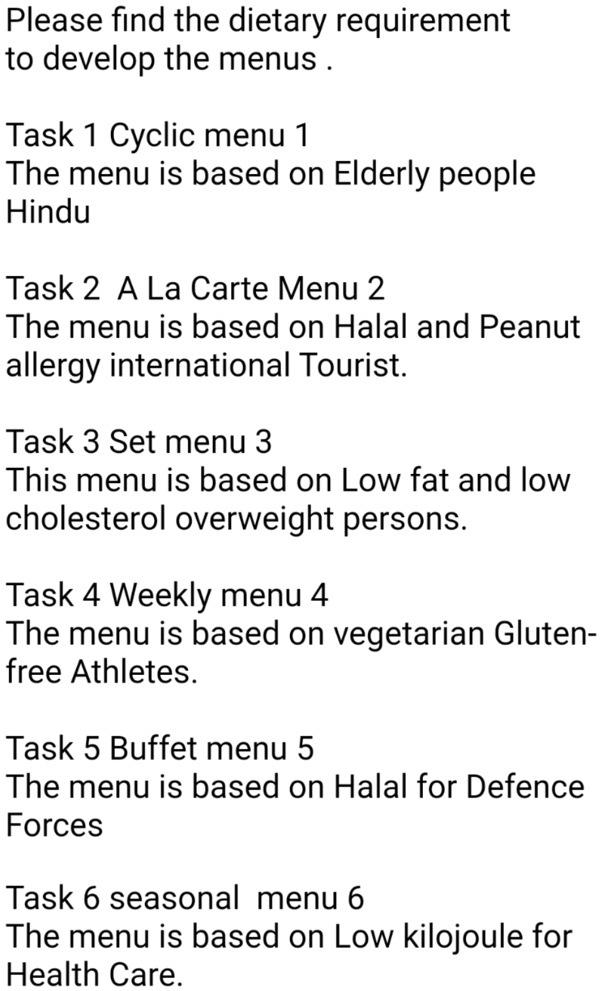 Please find the dietary requirement to develop the menus .

Task 1 Cyclic menu 1
The menu is based on Elderly people Hindu

Task 2 A La Carte Menu 2
The menu is based on Halal and Peanut allergy international Tourist.

Task 3 Set menu 3
This menu is based on Low fat and low cholesterol overweight persons.

Task 4 Weekly menu 4
The menu is based on vegetarian Gluten-free Athletes.

Task 5 Buffet menu 5
The menu is based on Halal for Defence Forces

Task 6 seasonal menu 6
The menu is based on Low kilojoule for Health Care.